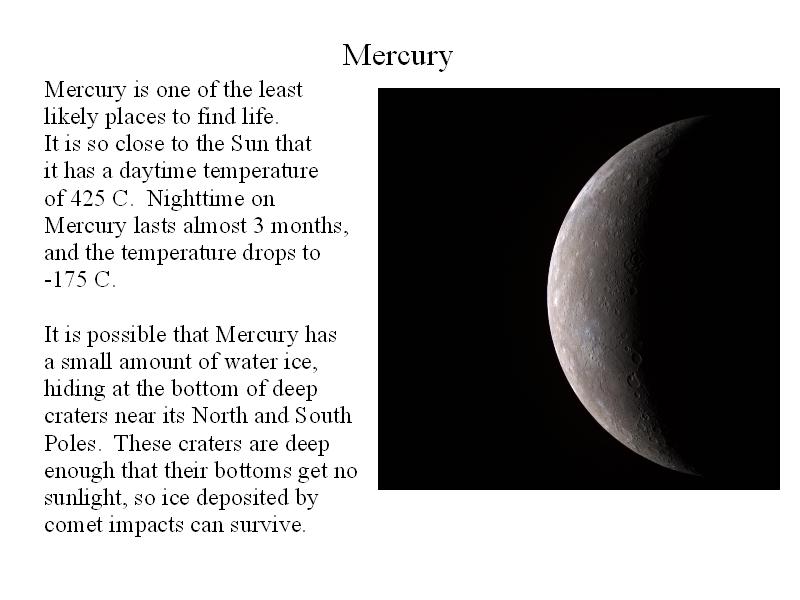 Mercury

Mercury is one of the least likely places to find life. It is so close to the Sun that it has a daytime temperature of 425 C. Nighttime on Mercury lasts almost 3 months, and the temperature drops to -175 C.

It is possible that Mercury has a small amount of water ice, hiding at the bottom of deep craters near its North and South Poles. These craters are deep enough that their bottoms get no sunlight, so ice deposited by comet impacts can survive.